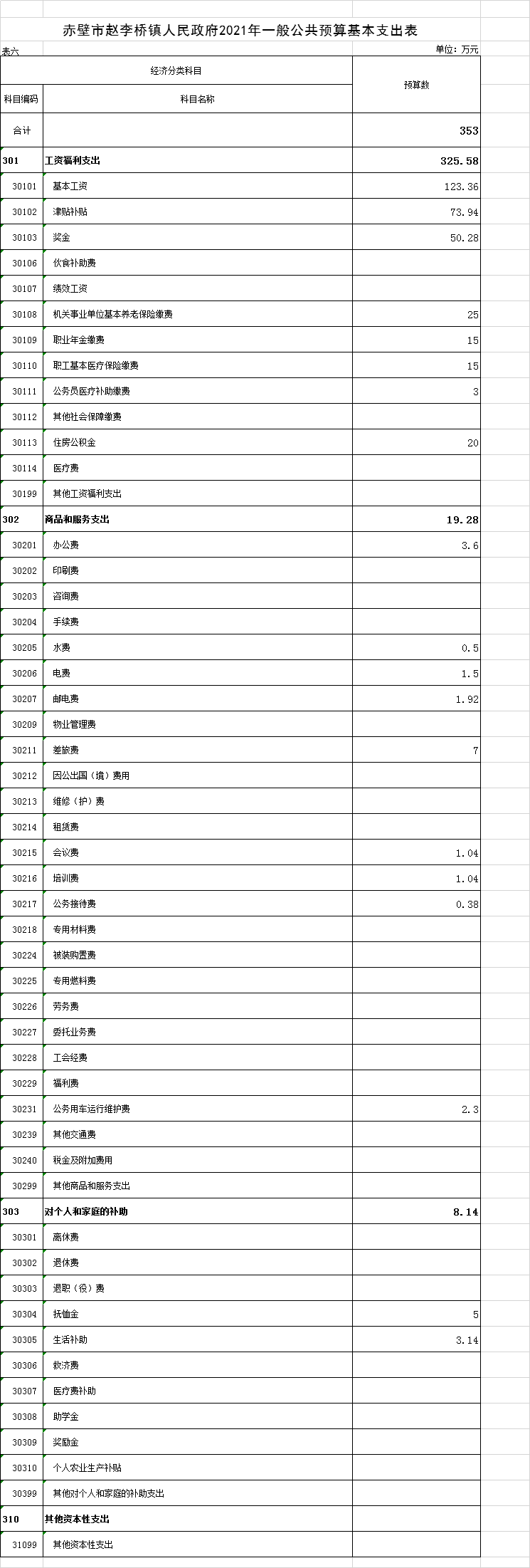 赤壁市赵李桥镇人民政府2021年一般公共预算基本支出表

表六

单位：万元

| 经济分类科目 | | 预算数 |
|---|---|---|
| 科目编码 | 科目名称 | |
| 合计 | | 353 |
| 301 | 工资福利支出 | 325.58 |
| 30101 | 基本工资 | 123.36 |
| 30102 | 津贴补贴 | 73.94 |
| 30103 | 奖金 | 50.28 |
| 30106 | 伙食补助费 | |
| 30107 | 绩效工资 | |
| 30108 | 机关事业单位基本养老保险缴费 | 25 |
| 30109 | 职业年金缴费 | 15 |
| 30110 | 职工基本医疗保险缴费 | 15 |
| 30111 | 公务员医疗补助缴费 | 3 |
| 30112 | 其他社会保障缴费 | |
| 30113 | 住房公积金 | 20 |
| 30114 | 医疗费 | |
| 30199 | 其他工资福利支出 | |
| 302 | 商品和服务支出 | 19.28 |
| 30201 | 办公费 | 3.6 |
| 30202 | 印刷费 | |
| 30203 | 咨询费 | |
| 30204 | 手续费 | |
| 30205 | 水费 | 0.5 |
| 30206 | 电费 | 1.5 |
| 30207 | 邮电费 | 1.92 |
| 30209 | 物业管理费 | |
| 30211 | 差旅费 | 7 |
| 30212 | 因公出国（境）费用 | |
| 30213 | 维修（护）费 | |
| 30214 | 租赁费 | |
| 30215 | 会议费 | 1.04 |
| 30216 | 培训费 | 1.04 |
| 30217 | 公务接待费 | 0.38 |
| 30218 | 专用材料费 | |
| 30224 | 被装购置费 | |
| 30225 | 专用燃料费 | |
| 30226 | 劳务费 | |
| 30227 | 委托业务费 | |
| 30228 | 工会经费 | |
| 30229 | 福利费 | |
| 30231 | 公务用车运行维护费 | 2.3 |
| 30239 | 其他交通费 | |
| 30240 | 税金及附加费用 | |
| 30299 | 其他商品和服务支出 | |
| 303 | 对个人和家庭的补助 | 8.14 |
| 30301 | 离休费 | |
| 30302 | 退休费 | |
| 30303 | 退职（役）费 | |
| 30304 | 抚恤金 | 5 |
| 30305 | 生活补助 | 3.14 |
| 30306 | 救济费 | |
| 30307 | 医疗费补助 | |
| 30308 | 助学金 | |
| 30309 | 奖励金 | |
| 30310 | 个人农业生产补贴 | |
| 30399 | 其他对个人和家庭的补助支出 | |
| 310 | 其他资本性支出 | |
| 31099 | 其他资本性支出 | |